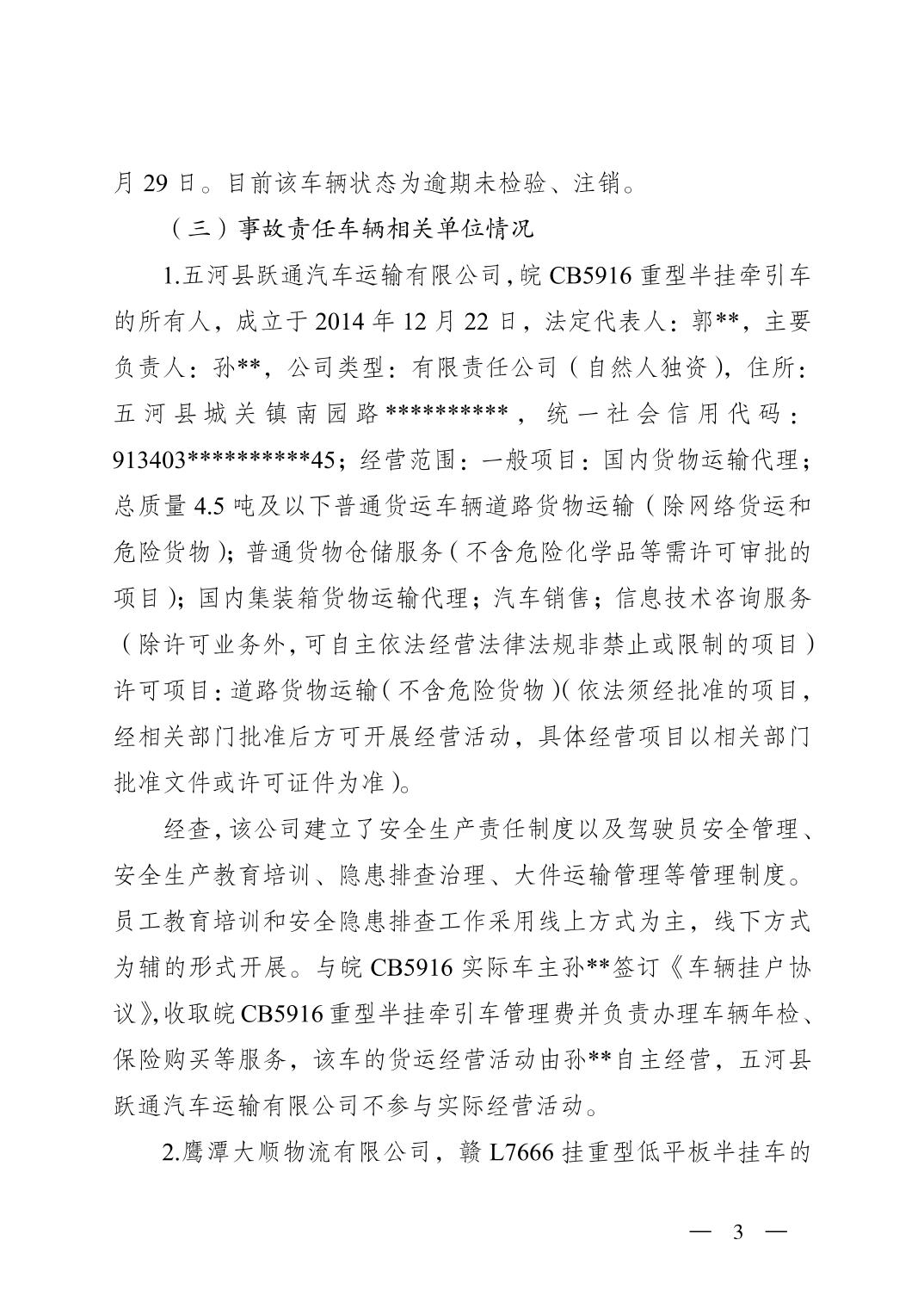 月 29 日。目前该车辆状态为逾期未检验、注销。

（三）事故责任车辆相关单位情况

1.五河县跃通汽车运输有限公司，皖 CB5916 重型半挂牵引车的所有人，成立于 2014 年 12 月 22 日，法定代表人：郭**，主要负责人：孙**，公司类型：有限责任公司（自然人独资），住所：五河县城关镇南园路**********，统一社会信用代码：913403**********45；经营范围：一般项目：国内货物运输代理；总质量 4.5 吨及以下普通货运车辆道路货物运输（除网络货运和危险货物）；普通货物仓储服务（不含危险化学品等需许可审批的项目）；国内集装箱货物运输代理；汽车销售；信息技术咨询服务（除许可业务外，可自主依法经营法律法规非禁止或限制的项目）许可项目：道路货物运输（不含危险货物）（依法须经批准的项目，经相关部门批准后方可开展经营活动，具体经营项目以相关部门批准文件或许可证件为准）。

经查，该公司建立了安全生产责任制度以及驾驶员安全管理、安全生产教育培训、隐患排查治理、大件运输管理等管理制度。员工教育培训和安全隐患排查工作采用线上方式为主，线下方式为辅的形式开展。与皖 CB5916 实际车主孙**签订《车辆挂户协议》，收取皖 CB5916 重型半挂牵引车管理费并负责办理车辆年检、保险购买等服务，该车的货运经营活动由孙**自主经营，五河县跃通汽车运输有限公司不参与实际经营活动。

2.鹰潭大顺物流有限公司，赣 L7666 挂重型低平板半挂车的

— 3 —